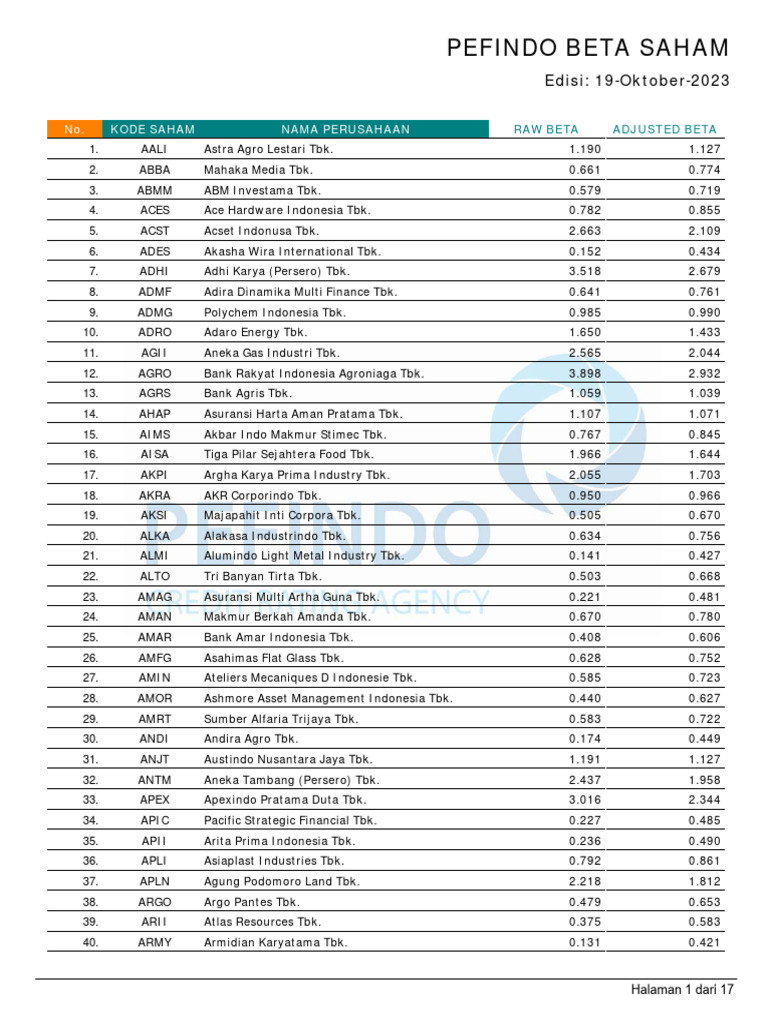 PEFINDO BETA SAHAM

Edisi: 19-Oktober-2023

| No. | KODE SAHAM | NAMA PERUSAHAAN | RAW BETA | ADJUSTED BETA |
|---|---|---|---|---|
| 1. | AALI | Astra Agro Lestari Tbk. | 1.190 | 1.127 |
| 2. | ABBA | Mahaka Media Tbk. | 0.661 | 0.774 |
| 3. | ABMM | ABM Investama Tbk. | 0.579 | 0.719 |
| 4. | ACES | Ace Hardware Indonesia Tbk. | 0.782 | 0.855 |
| 5. | ACST | Acset Indonusa Tbk. | 2.663 | 2.109 |
| 6. | ADES | Akasha Wira International Tbk. | 0.152 | 0.434 |
| 7. | ADHI | Adhi Karya (Persero) Tbk. | 3.518 | 2.679 |
| 8. | ADMF | Adira Dinamika Multi Finance Tbk. | 0.641 | 0.761 |
| 9. | ADMG | Polychem Indonesia Tbk. | 0.985 | 0.990 |
| 10. | ADRO | Adaro Energy Tbk. | 1.650 | 1.433 |
| 11. | AGII | Aneka Gas Industri Tbk. | 2.565 | 2.044 |
| 12. | AGRO | Bank Rakyat Indonesia Agroniaga Tbk. | 3.898 | 2.932 |
| 13. | AGRS | Bank Agris Tbk. | 1.059 | 1.039 |
| 14. | AHAP | Asuransi Harta Aman Pratama Tbk. | 1.107 | 1.071 |
| 15. | AIMS | Akbar Indo Makmur Stimec Tbk. | 0.767 | 0.845 |
| 16. | AISA | Tiga Pilar Sejahtera Food Tbk. | 1.966 | 1.644 |
| 17. | AKPI | Argha Karya Prima Industry Tbk. | 2.055 | 1.703 |
| 18. | AKRA | AKR Corporindo Tbk. | 0.950 | 0.966 |
| 19. | AKSI | Majapahit Inti Corpora Tbk. | 0.505 | 0.670 |
| 20. | ALKA | Alakasa Industrindo Tbk. | 0.634 | 0.756 |
| 21. | ALMI | Alumindo Light Metal Industry Tbk. | 0.141 | 0.427 |
| 22. | ALTO | Tri Banyan Tirta Tbk. | 0.503 | 0.668 |
| 23. | AMAG | Asuransi Multi Artha Guna Tbk. | 0.221 | 0.481 |
| 24. | AMAN | Makmur Berkah Amanda Tbk. | 0.670 | 0.780 |
| 25. | AMAR | Bank Amar Indonesia Tbk. | 0.408 | 0.606 |
| 26. | AMFG | Asahimas Flat Glass Tbk. | 0.628 | 0.752 |
| 27. | AMIN | Ateliers Mecaniques D Indonesie Tbk. | 0.585 | 0.723 |
| 28. | AMOR | Ashmore Asset Management Indonesia Tbk. | 0.440 | 0.627 |
| 29. | AMRT | Sumber Alfaria Trijaya Tbk. | 0.583 | 0.722 |
| 30. | ANDI | Andira Agro Tbk. | 0.174 | 0.449 |
| 31. | ANJT | Austindo Nusantara Jaya Tbk. | 1.191 | 1.127 |
| 32. | ANTM | Aneka Tambang (Persero) Tbk. | 2.437 | 1.958 |
| 33. | APEX | Apexindo Pratama Duta Tbk. | 3.016 | 2.344 |
| 34. | APIC | Pacific Strategic Financial Tbk. | 0.227 | 0.485 |
| 35. | APII | Arita Prima Indonesia Tbk. | 0.236 | 0.490 |
| 36. | APLI | Asiaplast Industries Tbk. | 0.792 | 0.861 |
| 37. | APLN | Agung Podomoro Land Tbk. | 2.218 | 1.812 |
| 38. | ARGO | Argo Pantes Tbk. | 0.479 | 0.653 |
| 39. | ARII | Atlas Resources Tbk. | 0.375 | 0.583 |
| 40. | ARMY | Armidian Karyatama Tbk. | 0.131 | 0.421 |

PEFINDO
CREDIT RATING AGENCY

Halaman 1 dari 17